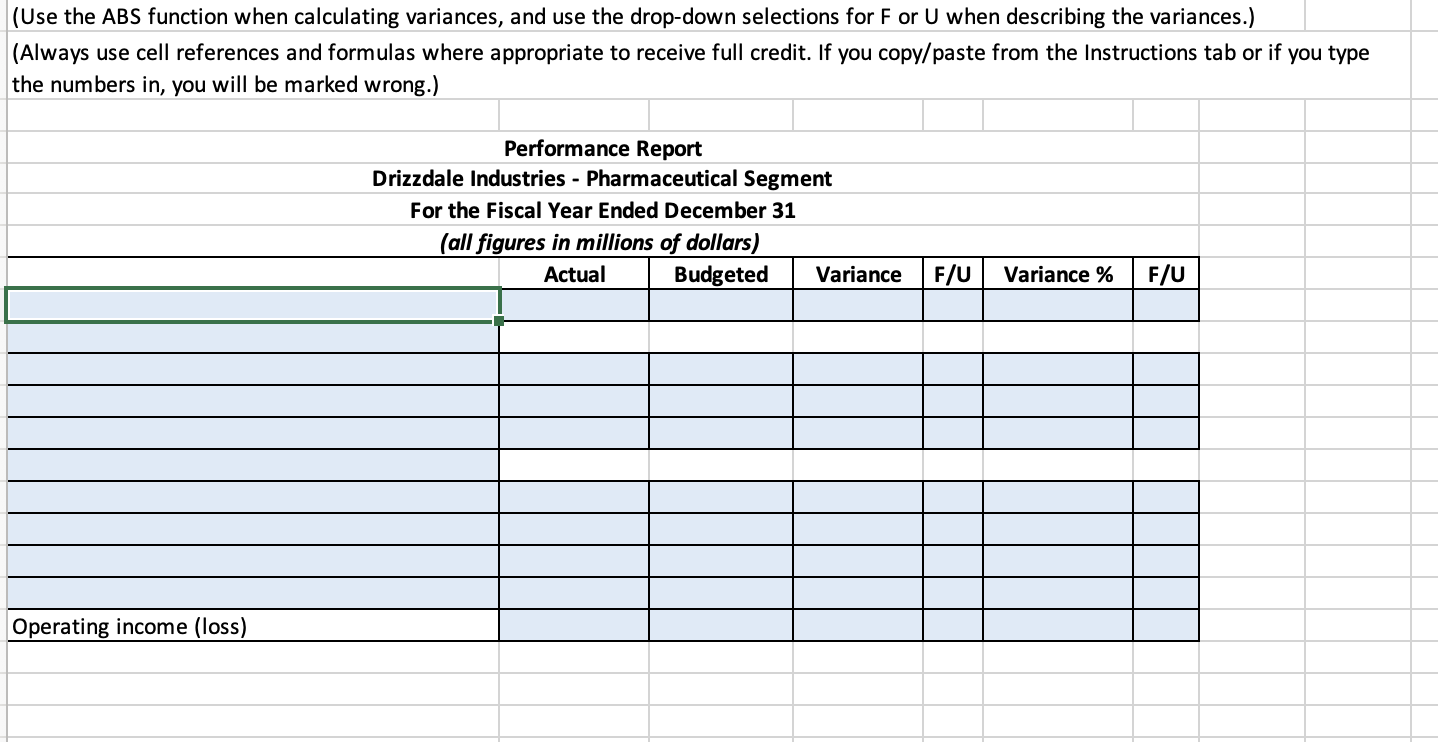 (Use the ABS function when calculating variances, and use the drop-down selections for F or U when describing the variances.)
(Always use cell references and formulas where appropriate to receive full credit. If you copy/paste from the Instructions tab or if you type the numbers in, you will be marked wrong.)

Performance Report
Drizzdale Industries - Pharmaceutical Segment
For the Fiscal Year Ended December 31
(all figures in millions of dollars)

| | Actual | Budgeted | Variance | F/U | Variance % | F/U |
|---|---|---|---|---|---|---|
| | | | | | | |
| | | | | | | |
| | | | | | | |
| | | | | | | |
| | | | | | | |
| | | | | | | |
| | | | | | | |
| | | | | | | |
| | | | | | | |
| | | | | | | |
| Operating income (loss) | | | | | | |